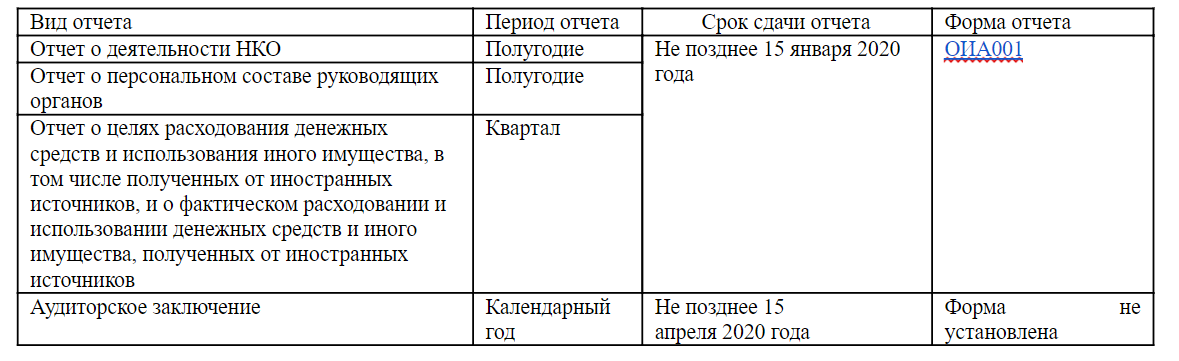 | Вид отчета | Период отчета | Срок сдачи отчета | Форма отчета |
|---|---|---|---|
| Отчет о деятельности НКО | Полугодие | Не позднее 15 января 2020 года | ОИА001 |
| Отчет о персональном составе руководящих органов | Полугодие | | |
| Отчет о целях расходования денежных средств и использования иного имущества, в том числе полученных от иностранных источников, и о фактическом расходовании и использовании денежных средств и иного имущества, полученных от иностранных источников | Квартал | | |
| Аудиторское заключение | Календарный год | Не позднее 15 апреля 2020 года | Форма не установлена |